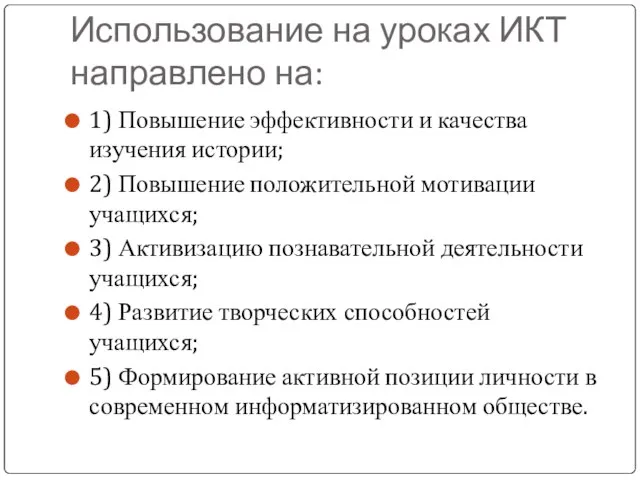 Использование на уроках ИКТ направлено на:

1) Повышение эффективности и качества изучения истории;

2) Повышение положительной мотивации учащихся;

3) Активизацию познавательной деятельности учащихся;

4) Развитие творческих способностей учащихся;

5) Формирование активной позиции личности в современном информатизированном обществе.